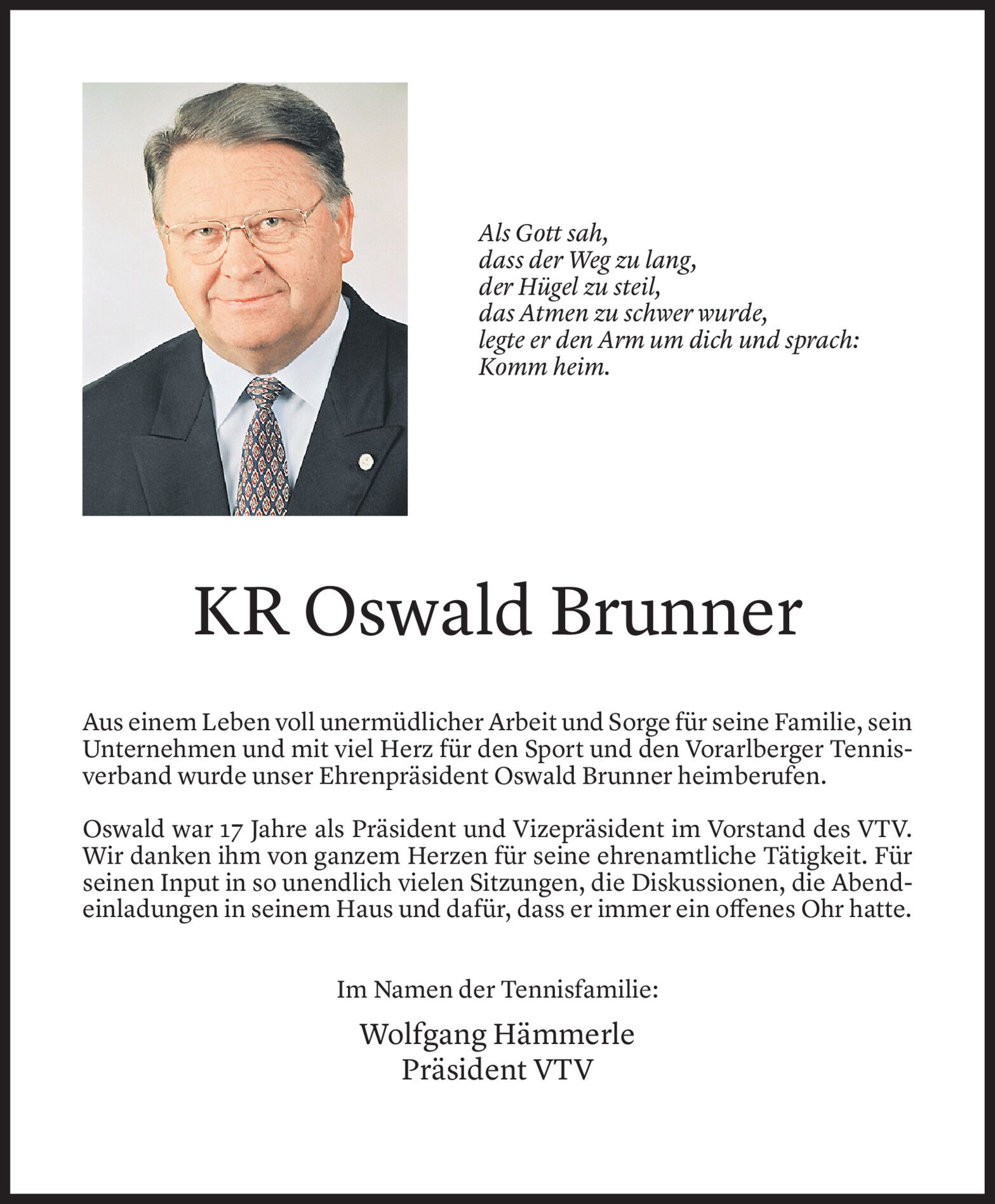 Als Gott sah,
dass der Weg zu lang,
der Hügel zu steil,
das Atmen zu schwer wurde,
legte er den Arm um dich und sprach:
Komm heim.

KR Oswald Brunner

Aus einem Leben voll unermüdlicher Arbeit und Sorge für seine Familie, sein Unternehmen und mit viel Herz für den Sport und den Vorarlberger Tennisverband wurde unser Ehrenpräsident Oswald Brunner heimberufen.

Oswald war 17 Jahre als Präsident und Vizepräsident im Vorstand des VTV. Wir danken ihm von ganzem Herzen für seine ehrenamtliche Tätigkeit. Für seinen Input in so unendlich vielen Sitzungen, die Diskussionen, die Abendeinladungen in seinem Haus und dafür, dass er immer ein offenes Ohr hatte.

Im Namen der Tennisfamilie:

Wolfgang Hämmerle
Präsident VTV